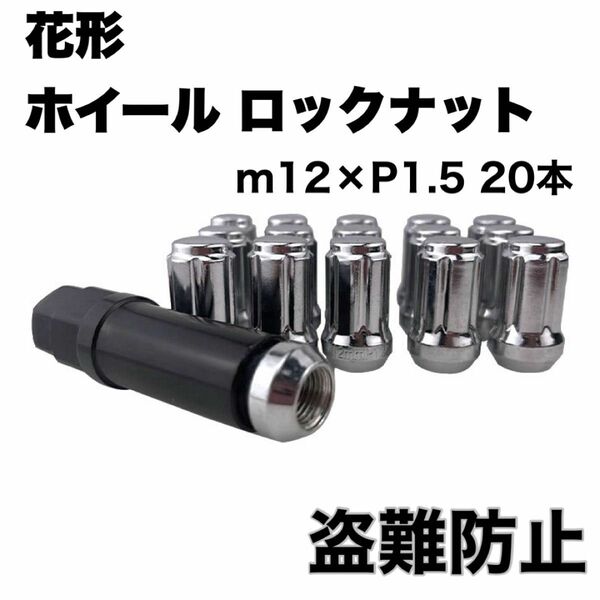 花形
ホイール ロックナット
m12×P1.5 20本

盗難防止